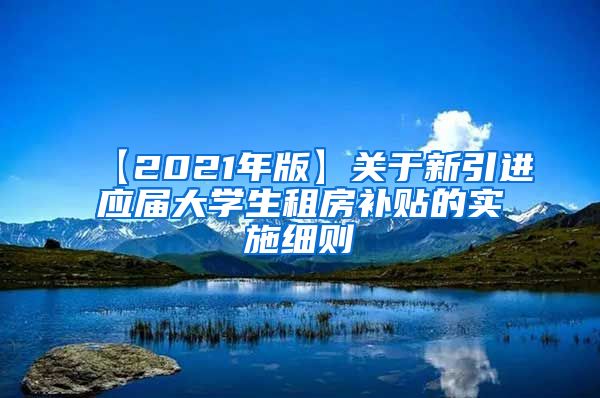 【2021年版】关于新引进应届大学生租房补贴的实施细则